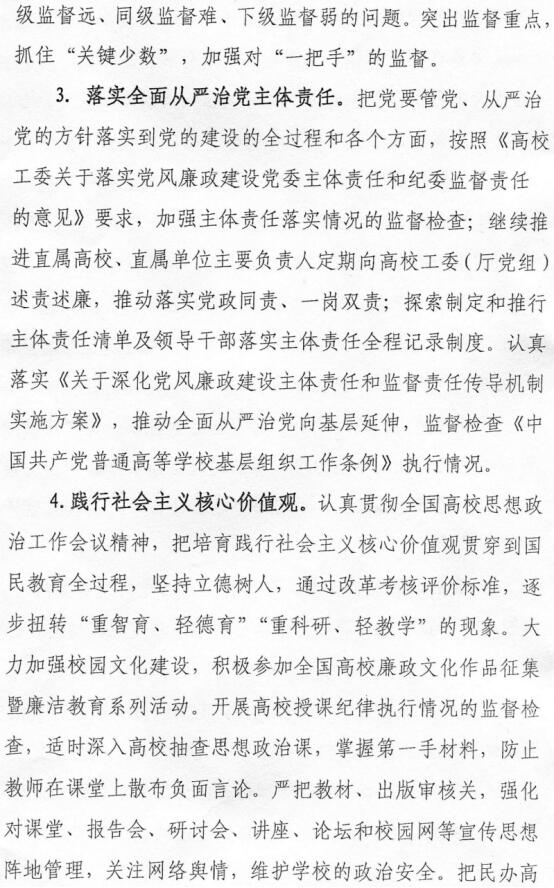 级监督远、同级监督难、下级监督弱的问题。突出监督重点，抓住“关键少数”，加强对“一把手”的监督。

3. 落实全面从严治党主体责任。把党要管党、从严治党的方针落实到党的建设的全过程和各个方面，按照《高校工委关于落实党风廉政建设党委主体责任和纪委监督责任的意见》要求，加强主体责任落实情况的监督检查；继续推进直属高校、直属单位主要负责人定期向高校工委（厅党组）述责述廉，推动落实党政同责、一岗双责；探索制定和推行主体责任清单及领导干部落实主体责任全程记录制度。认真落实《关于深化党风廉政建设主体责任和监督责任传导机制实施方案》，推动全面从严治党向基层延伸，监督检查《中国共产党普通高等学校基层组织工作条例》执行情况。

4. 践行社会主义核心价值观。认真贯彻全国高校思想政治工作会议精神，把培育践行社会主义核心价值观贯穿到国民教育全过程，坚持立德树人，通过改革考核评价标准，逐步扭转“重智育、轻德育”“重科研、轻教学”的现象。大力加强校园文化建设，积极参加全国高校廉政文化作品征集暨廉洁教育系列活动。开展高校授课纪律执行情况的监督检查，适时深入高校抽查思想政治课，掌握第一手材料，防止教师在课堂上散布负面言论。严把教材、出版审核关，强化对课堂、报告会、研讨会、讲座、论坛和校园网等宣传思想阵地管理，关注网络舆情，维护学校的政治安全。把民办高